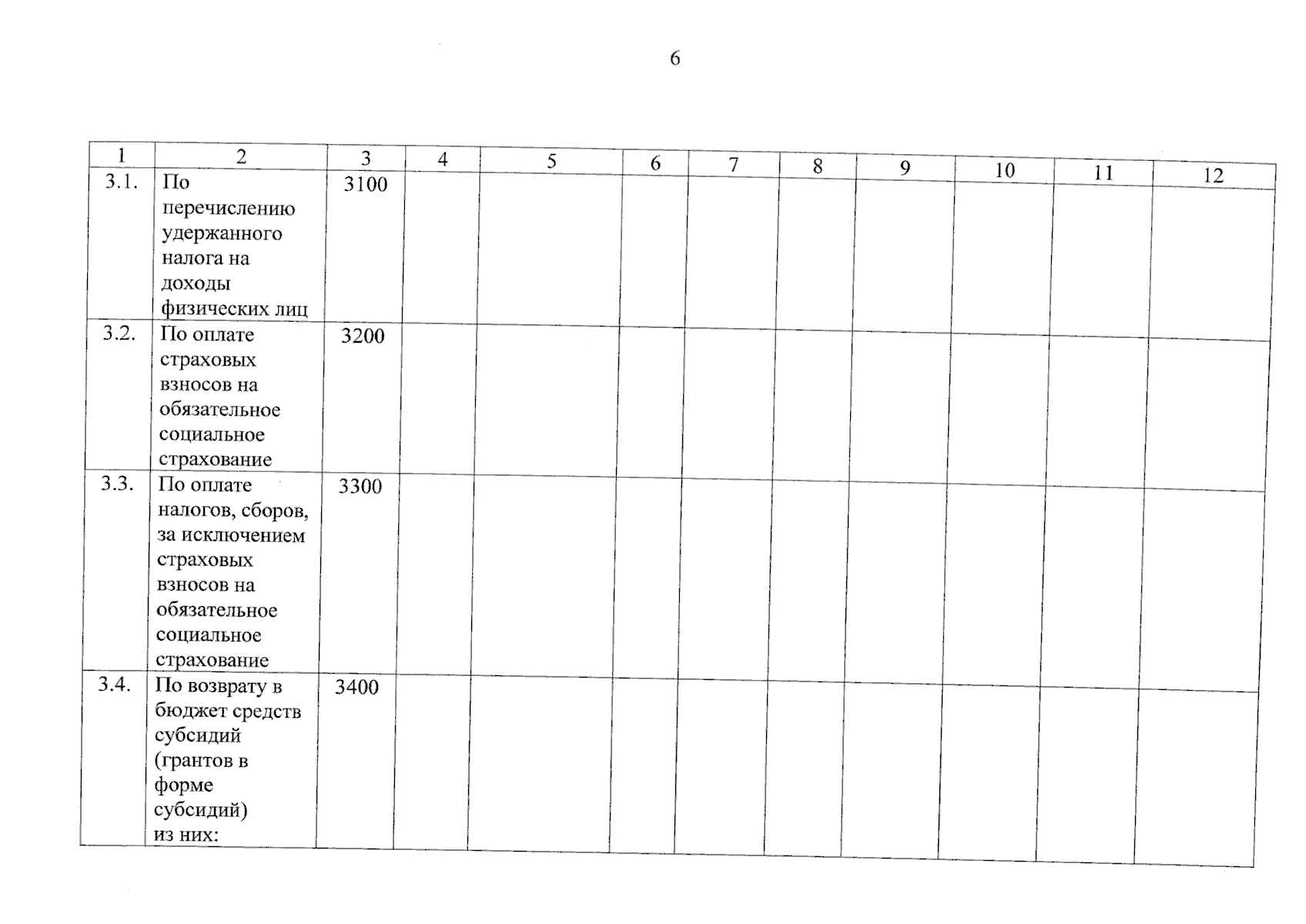 6

| 1 | 2 | 3 | 4 | 5 | 6 | 7 | 8 | 9 | 10 | 11 | 12 |
|---|---|---|---|---|---|---|---|---|---|---|---|
| 3.1. | По перечислению удержанного налога на доходы физических лиц | 3100 | | | | | | | | | |
| 3.2. | По оплате страховых взносов на обязательное социальное страхование | 3200 | | | | | | | | | |
| 3.3. | По оплате налогов, сборов, за исключением страховых взносов на обязательное социальное страхование | 3300 | | | | | | | | | |
| 3.4. | По возврату в бюджет средств субсидий (грантов в форме субсидий) из них: | 3400 | | | | | | | | | |